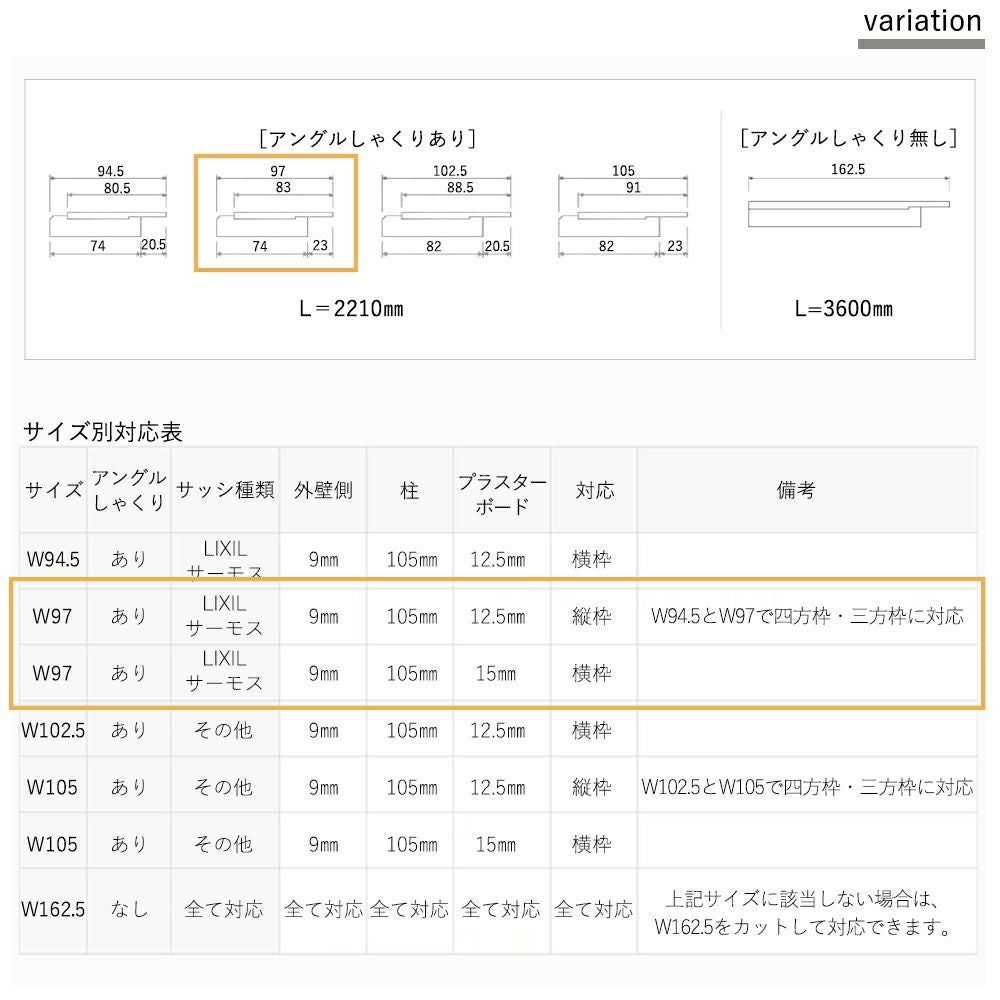 variation

［アングルしゃくりあり］

94.5
80.5
74
20.5

97
83
74
23

102.5
88.5
82
20.5

105
91
82
23

L＝2210㎜

［アングルしゃくり無し］

162.5

L=3600㎜

サイズ別対応表

| サイズ | アングルしゃくり | サッシ種類 | 外壁側 | 柱 | プラスターボード | 対応 | 備考 |
|---|---|---|---|---|---|---|---|
| W94.5 | あり | LIXIL サーモス | 9㎜ | 105㎜ | 12.5㎜ | 横枠 | |
| W97 | あり | LIXIL サーモス | 9㎜ | 105㎜ | 12.5㎜ | 縦枠 | W94.5とW97で四方枠・三方枠に対応 |
| W97 | あり | LIXIL サーモス | 9㎜ | 105㎜ | 15㎜ | 横枠 | |
| W102.5 | あり | その他 | 9㎜ | 105㎜ | 12.5㎜ | 横枠 | |
| W105 | あり | その他 | 9㎜ | 105㎜ | 12.5㎜ | 縦枠 | W102.5とW105で四方枠・三方枠に対応 |
| W105 | あり | その他 | 9㎜ | 105㎜ | 15㎜ | 横枠 | |
| W162.5 | なし | 全て対応 | 全て対応 | 全て対応 | 全て対応 | 全て対応 | 上記サイズに該当しない場合は、W162.5をカットして対応できます。 |